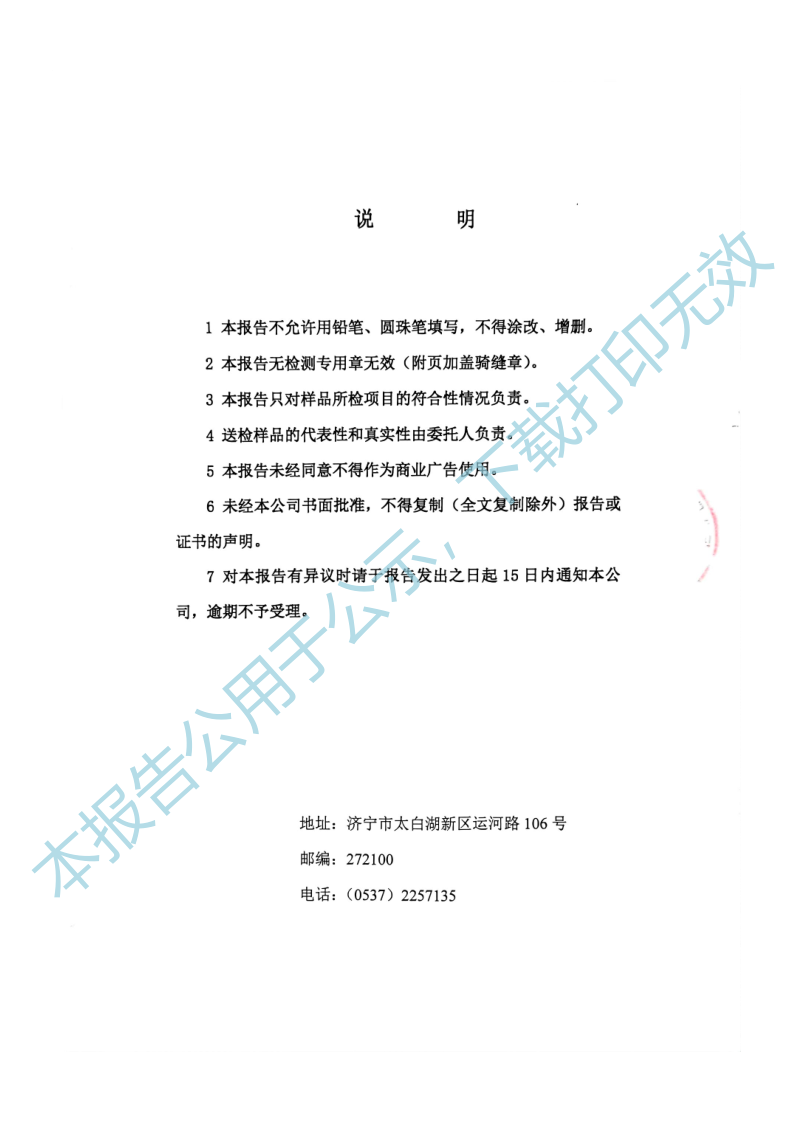 说　　明

1 本报告不允许用铅笔、圆珠笔填写，不得涂改、增删。

2 本报告无检测专用章无效（附页加盖骑缝章）。

3 本报告只对样品所检项目的符合性情况负责。

4 送检样品的代表性和真实性由委托人负责。

5 本报告未经同意不得作为商业广告使用。

6 未经本公司书面批准，不得复制（全文复制除外）报告或证书的声明。

7 对本报告有异议时请于报告发出之日起 15 日内通知本公司，逾期不予受理。

地址：济宁市太白湖新区运河路 106 号

邮编：272100

电话：（0537）2257135

本报告公用于公示，下载打印无效